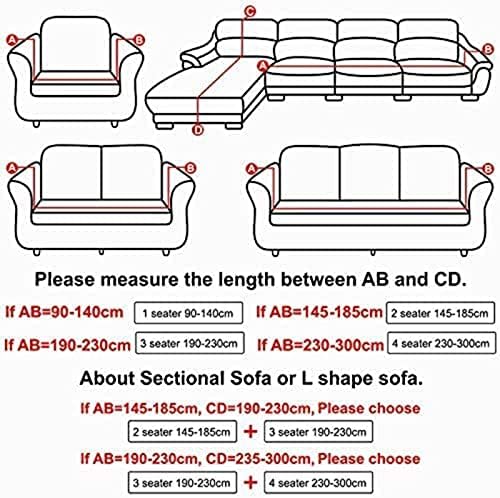 A B C A B D A B A B

Please measure the length between AB and CD.

If AB=90-140cm 1 seater 90-140cm If AB=145-185cm 2 seater 145-185cm

If AB=190-230cm 3 seater 190-230cm If AB=230-300cm 4 seater 230-300cm

About Sectional Sofa or L shape sofa.

If AB=145-185cm, CD=190-230cm, Please choose

2 seater 145-185cm + 3 seater 190-230cm

If AB=190-230cm, CD=235-300cm, Please choose

3 seater 190-230cm + 4 seater 230-300cm